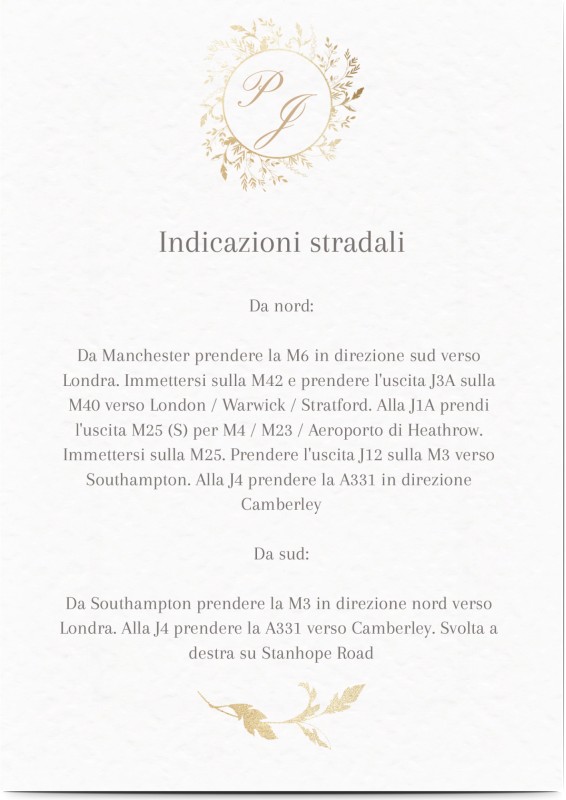 PJ

Indicazioni stradali

Da nord:

Da Manchester prendere la M6 in direzione sud verso Londra. Immettersi sulla M42 e prendere l'uscita J3A sulla M40 verso London / Warwick / Stratford. Alla J1A prendi l'uscita M25 (S) per M4 / M23 / Aeroporto di Heathrow. Immettersi sulla M25. Prendere l'uscita J12 sulla M3 verso Southampton. Alla J4 prendere la A331 in direzione Camberley

Da sud:

Da Southampton prendere la M3 in direzione nord verso Londra. Alla J4 prendere la A331 verso Camberley. Svolta a destra su Stanhope Road